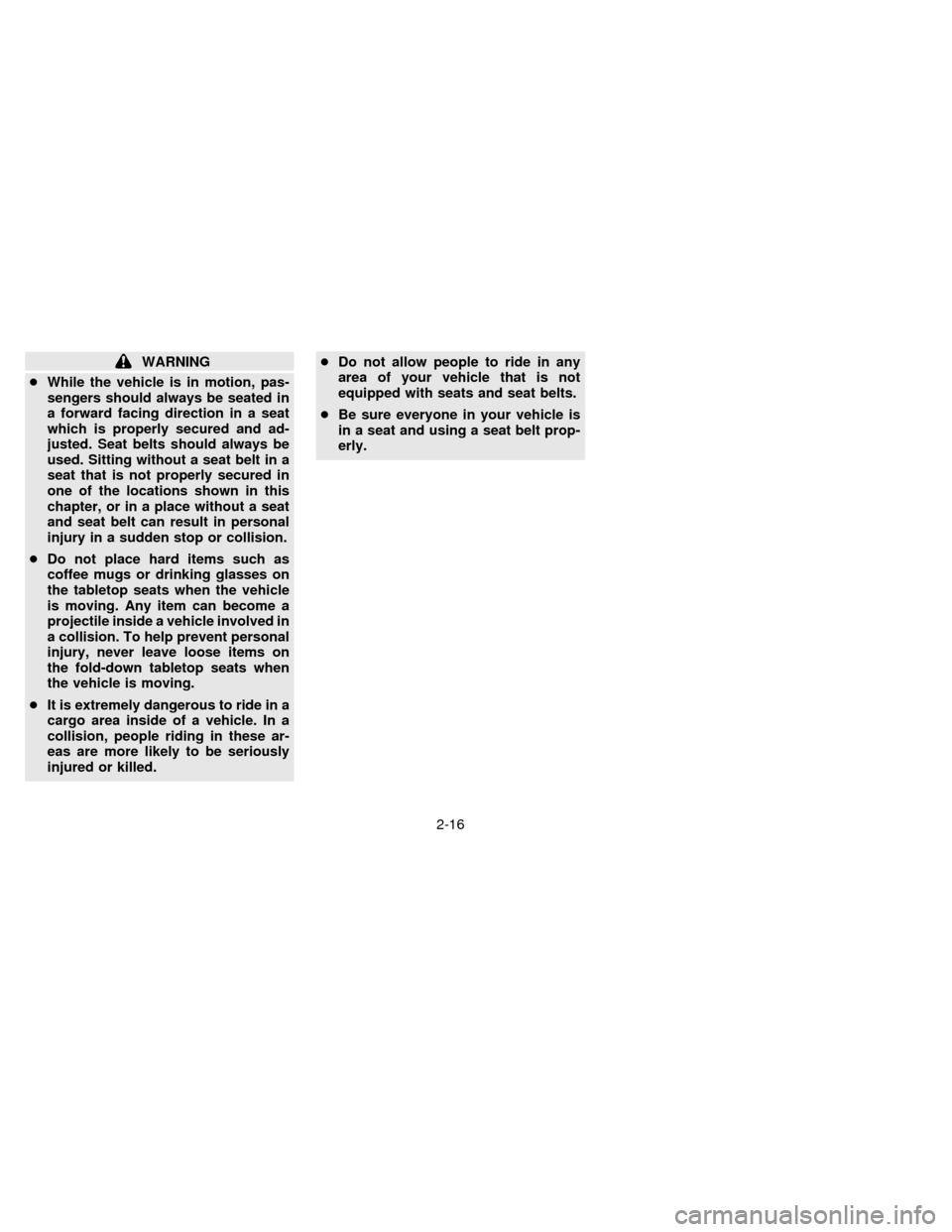 WARNING

● While the vehicle is in motion, passengers should always be seated in a forward facing direction in a seat which is properly secured and adjusted. Seat belts should always be used. Sitting without a seat belt in a seat that is not properly secured in one of the locations shown in this chapter, or in a place without a seat and seat belt can result in personal injury in a sudden stop or collision.

● Do not place hard items such as coffee mugs or drinking glasses on the tabletop seats when the vehicle is moving. Any item can become a projectile inside a vehicle involved in a collision. To help prevent personal injury, never leave loose items on the fold-down tabletop seats when the vehicle is moving.

● It is extremely dangerous to ride in a cargo area inside of a vehicle. In a collision, people riding in these areas are more likely to be seriously injured or killed.

● Do not allow people to ride in any area of your vehicle that is not equipped with seats and seat belts.

● Be sure everyone in your vehicle is in a seat and using a seat belt properly.

2-16

carmanualsonline.info